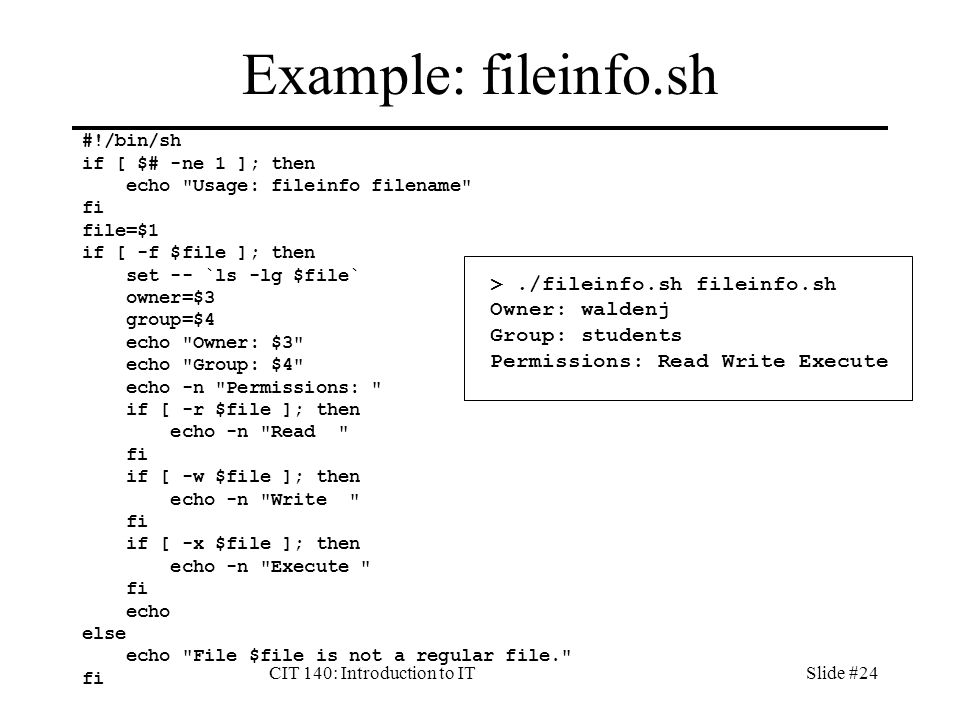 Example: fileinfo.sh

#!/bin/sh
if [ $# -ne 1 ]; then
    echo "Usage: fileinfo filename"
fi
file=$1
if [ -f $file ]; then
    set -- `ls -lg $file`
    owner=$3
    group=$4
    echo "Owner: $3"
    echo "Group: $4"
    echo -n "Permissions: "
    if [ -r $file ]; then
        echo -n "Read  "
    fi
    if [ -w $file ]; then
        echo -n "Write  "
    fi
    if [ -x $file ]; then
        echo -n "Execute "
    fi
    echo
else
    echo "File $file is not a regular file."
fi

> ./fileinfo.sh fileinfo.sh
Owner: waldenj
Group: students
Permissions: Read Write Execute

CIT 140: Introduction to IT

Slide #24